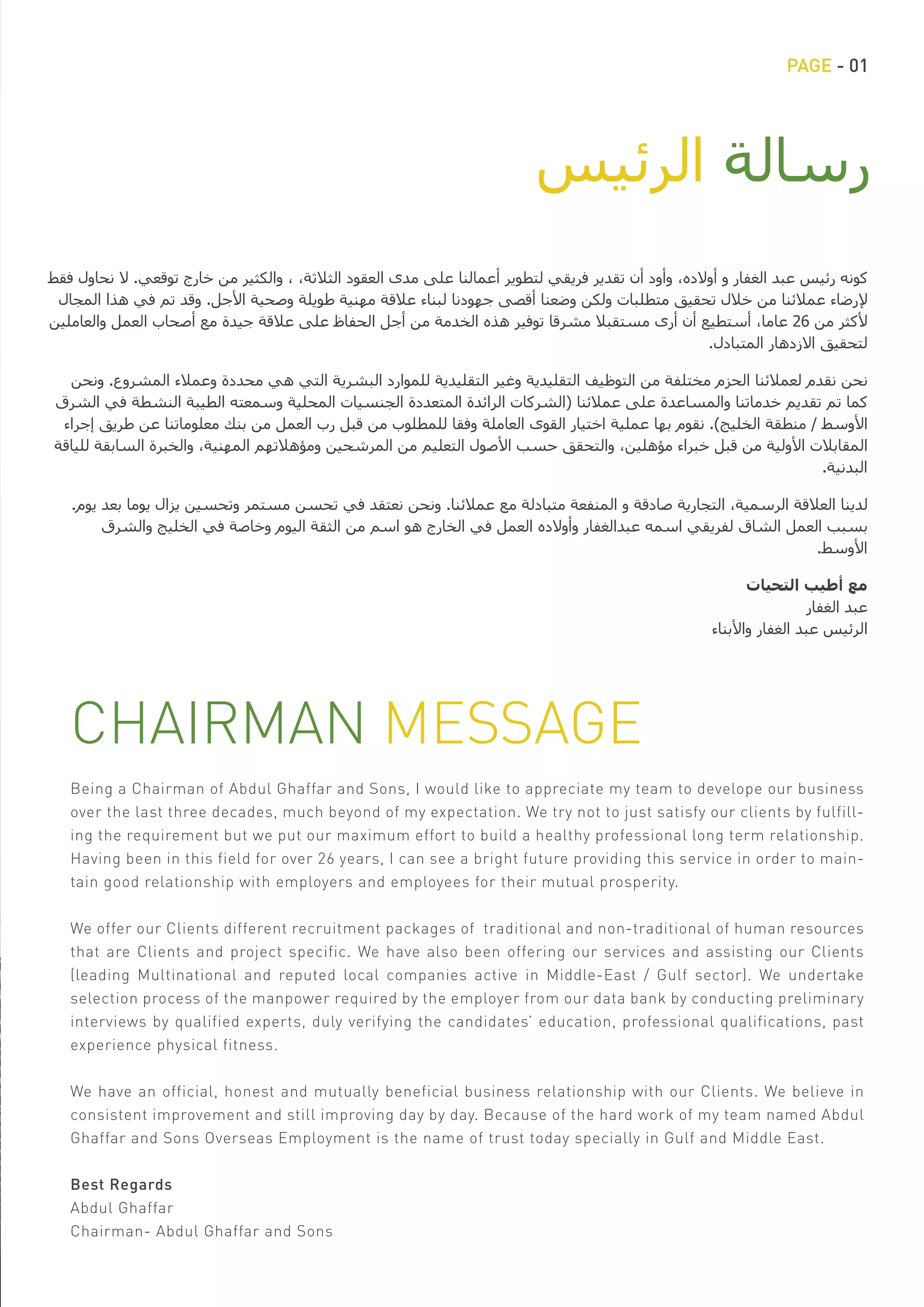 PAGE - 01

رسالة الرئيس

كونه رئيس عبد الغفار و أولاده، وأود أن تقدير فريقي لتطوير أعمالنا على مدى العقود الثلاثة، ، والكثير من خارج توقعي. لا نحاول فقط لإرضاء عملائنا من خلال تحقيق متطلبات ولكن وضعنا أقصى جهودنا لبناء علاقة مهنية طويلة وصحية الأجل. وقد تم في هذا المجال لأكثر من 26 عاما، أستطيع أن أرى مستقبلا مشرقا توفير هذه الخدمة من أجل الحفاظ على علاقة جيدة مع أصحاب العمل والعاملين لتحقيق الازدهار المتبادل.

نحن نقدم لعملائنا الحزم مختلفة من التوظيف التقليدية وغير التقليدية للموارد البشرية التي هي محددة وعملاء المشروع. ونحن كما تم تقديم خدماتنا والمساعدة على عملائنا (الشركات الرائدة المتعددة الجنسيات المحلية وسمعته الطيبة النشطة في الشرق الأوسط / منطقة الخليج). نقوم بها عملية اختيار القوى العاملة وفقا للمطلوب من قبل رب العمل من بنك معلوماتنا عن طريق إجراء المقابلات الأولية من قبل خبراء مؤهلين، والتحقق حسب الأصول التعليم من المرشحين ومؤهلاتهم المهنية، والخبرة السابقة للياقة البدنية.

لدينا العلاقة الرسمية، التجارية صادقة و المنفعة متبادلة مع عملائنا. ونحن نعتقد في تحسن مستمر وتحسين يزال يوما بعد يوم. بسبب العمل الشاق لفريقي اسمه عبدالغفار وأولاده العمل في الخارج هو اسم من الثقة اليوم وخاصة في الخليج والشرق الأوسط.

مع أطيب التحيات
عبد الغفار
الرئيس عبد الغفار والأبناء

CHAIRMAN MESSAGE

Being a Chairman of Abdul Ghaffar and Sons, I would like to appreciate my team to develope our business over the last three decades, much beyond of my expectation. We try not to just satisfy our clients by fulfilling the requirement but we put our maximum effort to build a healthy professional long term relationship. Having been in this field for over 26 years, I can see a bright future providing this service in order to maintain good relationship with employers and employees for their mutual prosperity.

We offer our Clients different recruitment packages of traditional and non-traditional of human resources that are Clients and project specific. We have also been offering our services and assisting our Clients (leading Multinational and reputed local companies active in Middle-East / Gulf sector). We undertake selection process of the manpower required by the employer from our data bank by conducting preliminary interviews by qualified experts, duly verifying the candidates' education, professional qualifications, past experience physical fitness.

We have an official, honest and mutually beneficial business relationship with our Clients. We believe in consistent improvement and still improving day by day. Because of the hard work of my team named Abdul Ghaffar and Sons Overseas Employment is the name of trust today specially in Gulf and Middle East.

Best Regards
Abdul Ghaffar
Chairman- Abdul Ghaffar and Sons